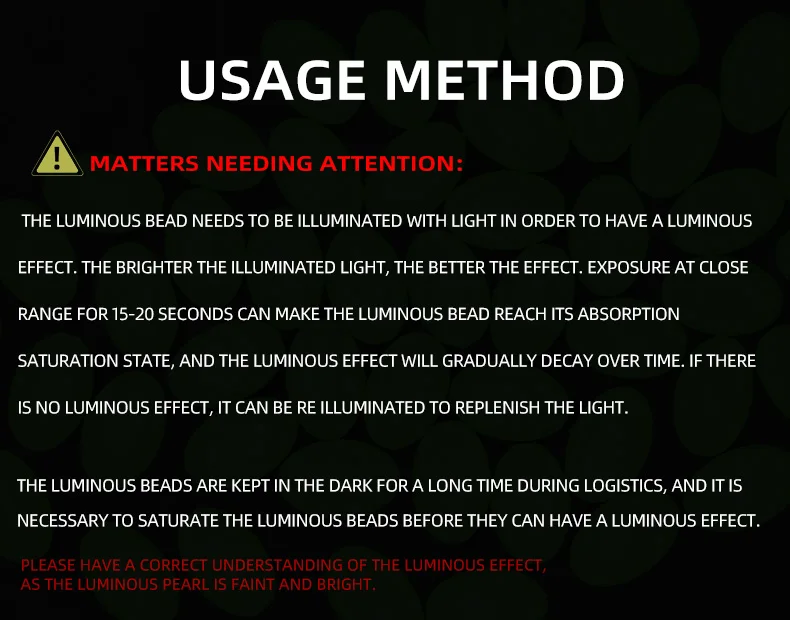 USAGE METHOD

MATTERS NEEDING ATTENTION:

THE LUMINOUS BEAD NEEDS TO BE ILLUMINATED WITH LIGHT IN ORDER TO HAVE A LUMINOUS EFFECT. THE BRIGHTER THE ILLUMINATED LIGHT, THE BETTER THE EFFECT. EXPOSURE AT CLOSE RANGE FOR 15-20 SECONDS CAN MAKE THE LUMINOUS BEAD REACH ITS ABSORPTION SATURATION STATE, AND THE LUMINOUS EFFECT WILL GRADUALLY DECAY OVER TIME. IF THERE IS NO LUMINOUS EFFECT, IT CAN BE RE ILLUMINATED TO REPLENISH THE LIGHT.

THE LUMINOUS BEADS ARE KEPT IN THE DARK FOR A LONG TIME DURING LOGISTICS, AND IT IS NECESSARY TO SATURATE THE LUMINOUS BEADS BEFORE THEY CAN HAVE A LUMINOUS EFFECT.

PLEASE HAVE A CORRECT UNDERSTANDING OF THE LUMINOUS EFFECT,
AS THE LUMINOUS PEARL IS FAINT AND BRIGHT.